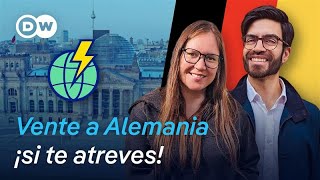 DW

Vente a Alemania
¡si te atreves!